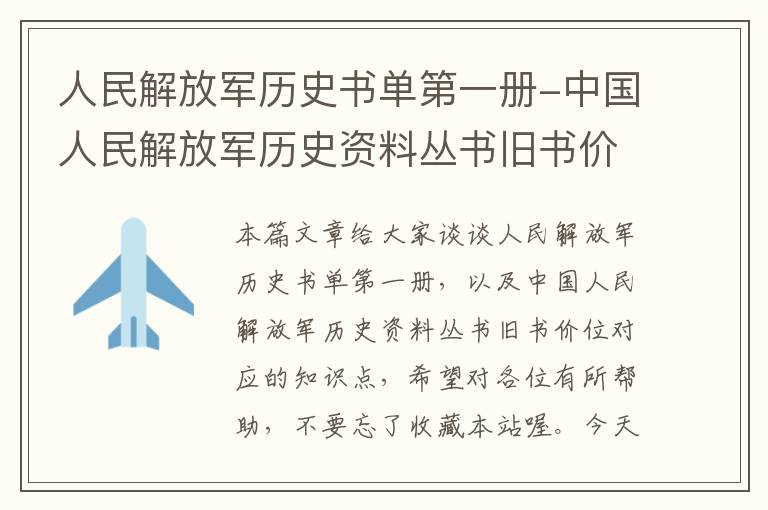 人民解放军历史书单第一册-中国人民解放军历史资料丛书旧书价

本篇文章给大家谈谈人民解放军历史书单第一册，以及中国人民解放军历史资料丛书旧书价位对应的知识点，希望对各位有所帮助，不要忘了收藏本站喔。今天